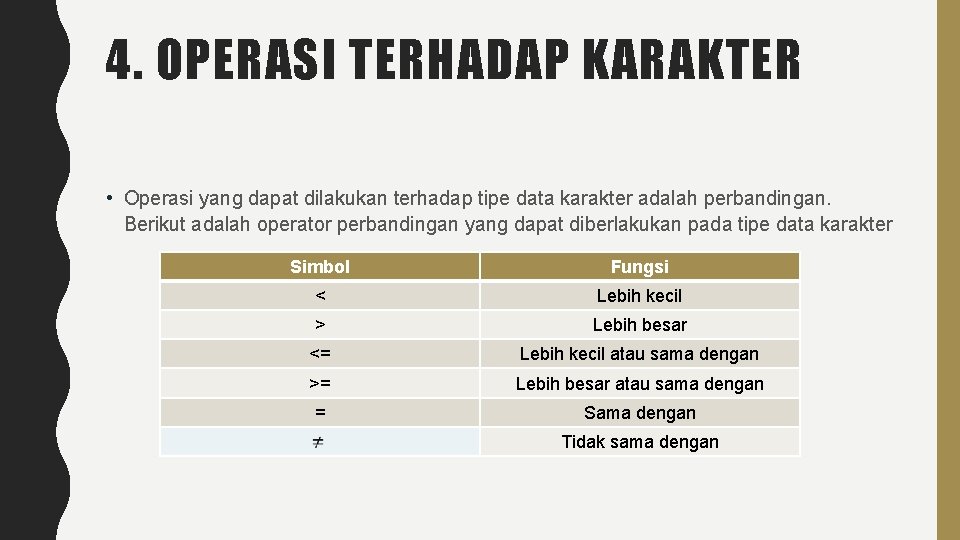 4. OPERASI TERHADAP KARAKTER

• Operasi yang dapat dilakukan terhadap tipe data karakter adalah perbandingan. Berikut adalah operator perbandingan yang dapat diberlakukan pada tipe data karakter

| Simbol | Fungsi |
|---|---|
| < | Lebih kecil |
| > | Lebih besar |
| <= | Lebih kecil atau sama dengan |
| >= | Lebih besar atau sama dengan |
| = | Sama dengan |
| ≠ | Tidak sama dengan |